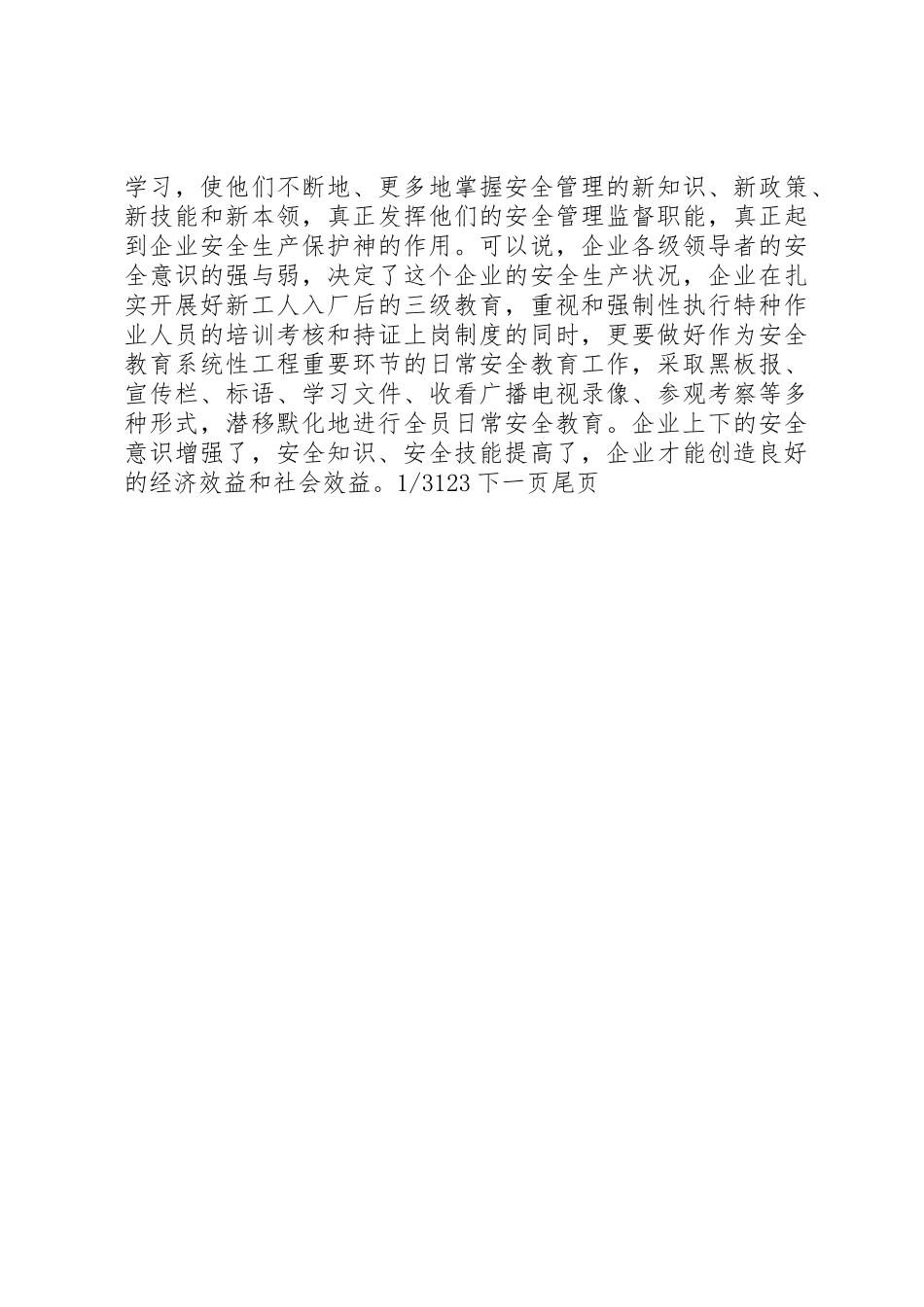 学习，使他们不断地、更多地掌握安全管理的新知识、新政策、新技能和新本领，真正发挥他们的安全管理监督职能，真正起到企业安全生产保护神的作用。可以说，企业各级领导者的安全意识的强与弱，决定了这个企业的安全生产状况，企业在扎实开展好新工人入厂后的三级教育，重视和强制性执行特种作业人员的培训考核和持证上岗制度的同时，更要做好作为安全教育系统性工程重要环节的日常安全教育工作，采取黑板报、宣传栏、标语、学习文件、收看广播电视录像、参观考察等多种形式，潜移默化地进行全员日常安全教育。企业上下的安全意识增强了，安全知识、安全技能提高了，企业才能创造良好的经济效益和社会效益。1/3123 下一页尾页